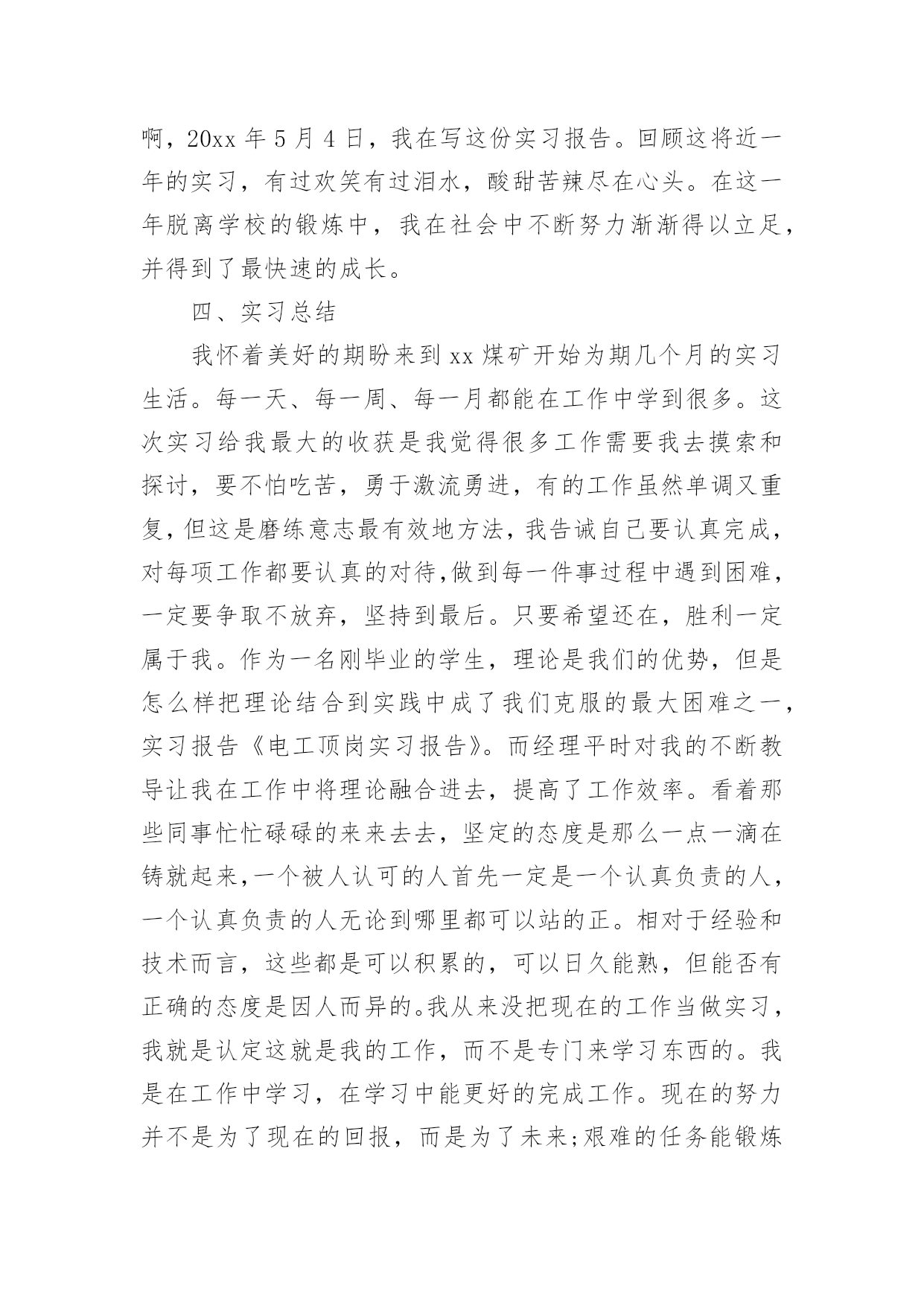 啊，20xx 年 5 月 4 日，我在写这份实习报告。回顾这将近一年的实习，有过欢笑有过泪水，酸甜苦辣尽在心头。在这一年脱离学校的锻炼中，我在社会中不断努力渐渐得以立足，并得到了最快速的成长。

四、实习总结

我怀着美好的期盼来到 xx 煤矿开始为期几个月的实习生活。每一天、每一周、每一月都能在工作中学到很多。这次实习给我最大的收获是我觉得很多工作需要我去摸索和探讨，要不怕吃苦，勇于激流勇进，有的工作虽然单调又重复，但这是磨练意志最有效地方法，我告诫自己要认真完成，对每项工作都要认真的对待,做到每一件事过程中遇到困难，一定要争取不放弃，坚持到最后。只要希望还在，胜利一定属于我。作为一名刚毕业的学生，理论是我们的优势，但是怎么样把理论结合到实践中成了我们克服的最大困难之一，实习报告《电工顶岗实习报告》。而经理平时对我的不断教导让我在工作中将理论融合进去，提高了工作效率。看着那些同事忙忙碌碌的来来去去，坚定的态度是那么一点一滴在铸就起来,一个被人认可的人首先一定是一个认真负责的人，一个认真负责的人无论到哪里都可以站的正。相对于经验和技术而言，这些都是可以积累的，可以日久能熟，但能否有正确的态度是因人而异的。我从来没把现在的工作当做实习，我就是认定这就是我的工作，而不是专门来学习东西的。我是在工作中学习，在学习中能更好的完成工作。现在的努力并不是为了现在的回报，而是为了未来;艰难的任务能锻炼